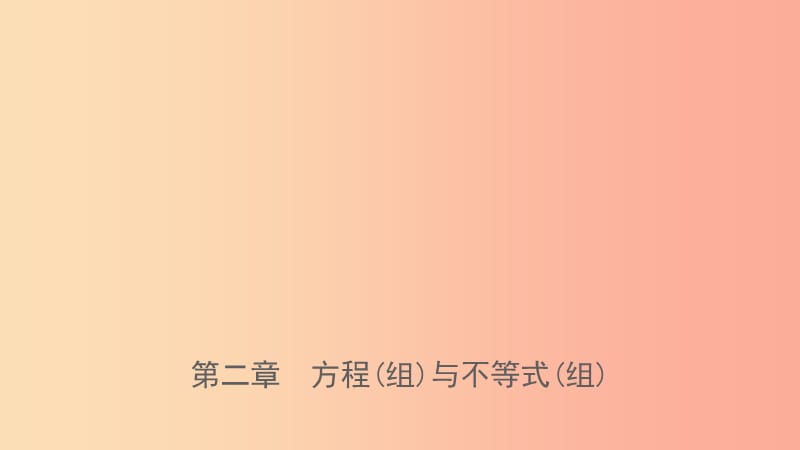 第二章　方程(组)与不等式(组)